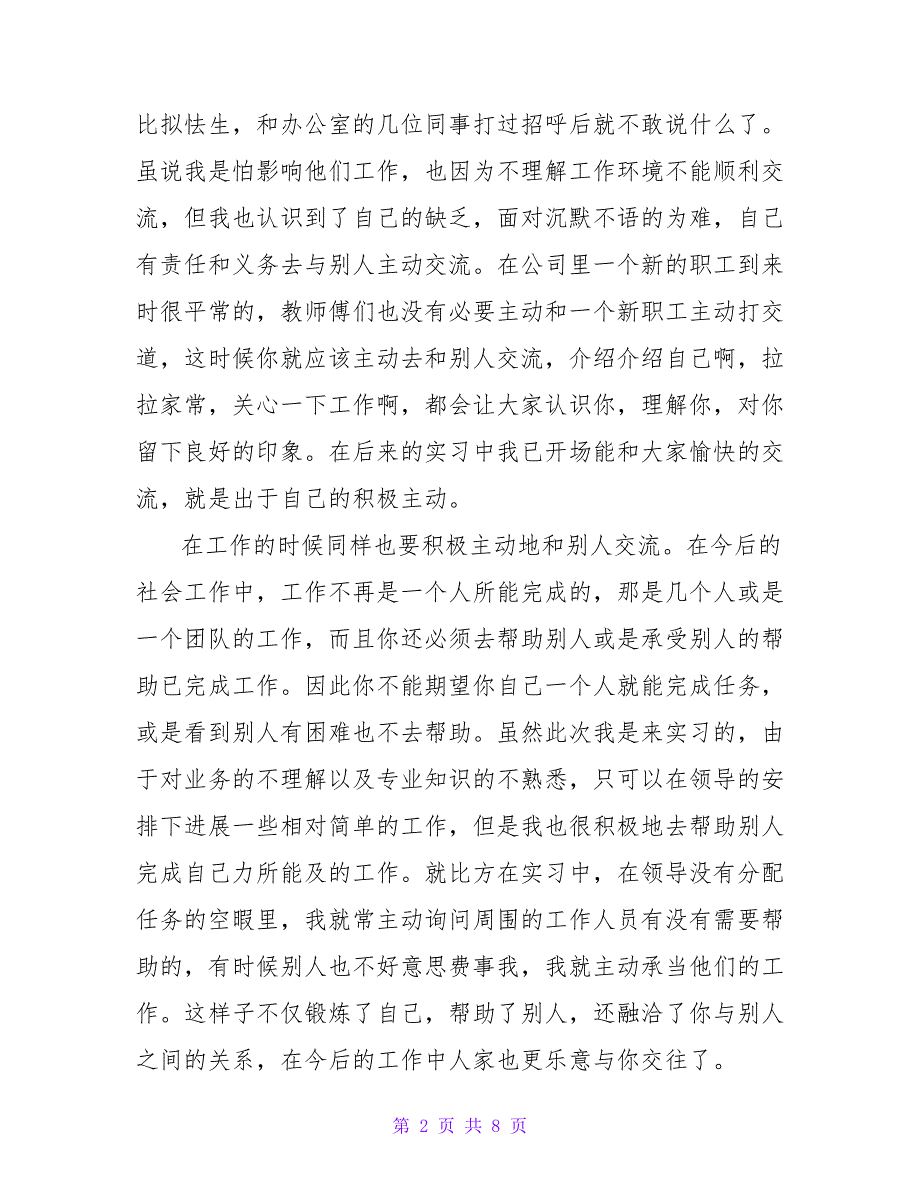 比拟怯生，和办公室的几位同事打过招呼后就不敢说什么了。虽说我是怕影响他们工作，也因为不理解工作环境不能顺利交流，但我也认识到了自己的缺乏，面对沉默不语的为难，自己有责任和义务去与别人主动交流。在公司里一个新的职工到来时很平常的，教师傅们也没有必要主动和一个新职工主动打交道，这时候你就应该主动去和别人交流，介绍介绍自己啊，拉拉家常，关心一下工作啊，都会让大家认识你，理解你，对你留下良好的印象。在后来的实习中我已开场能和大家愉快的交流，就是出于自己的积极主动。

在工作的时候同样也要积极主动地和别人交流。在今后的社会工作中，工作不再是一个人所能完成的，那是几个人或是一个团队的工作，而且你还必须去帮助别人或是承受别人的帮助已完成工作。因此你不能期望你自己一个人就能完成任务，或是看到别人有困难也不去帮助。虽然此次我是来实习的，由于对业务的不理解以及专业知识的不熟悉，只可以在领导的安排下进展一些相对简单的工作，但是我也很积极地去帮助别人完成自己力所能及的工作。就比方在实习中，在领导没有分配任务的空暇里，我就常主动询问周围的工作人员有没有需要帮助的，有时候别人也不好意思费事我，我就主动承当他们的工作。这样子不仅锻炼了自己，帮助了别人，还融洽了你与别人之间的关系，在今后的工作中人家也更乐意与你交往了。

第 2 页 共 8 页